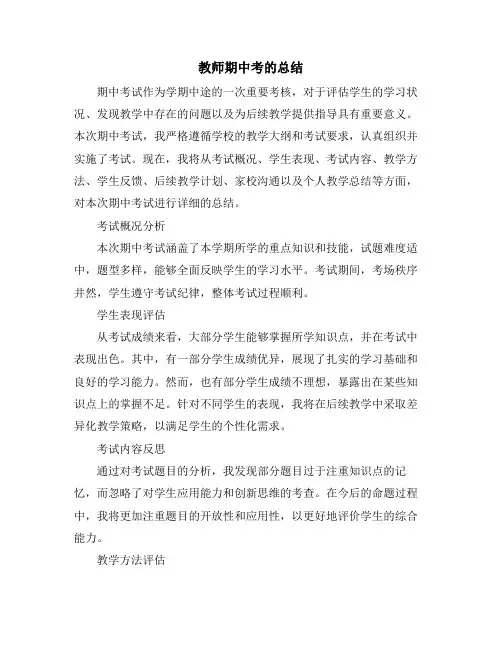 教师期中考的总结

期中考试作为学期中途的一次重要考核，对于评估学生的学习状况、发现教学中存在的问题以及为后续教学提供指导具有重要意义。本次期中考试，我严格遵循学校的教学大纲和考试要求，认真组织并实施了考试。现在，我将从考试概况、学生表现、考试内容、教学方法、学生反馈、后续教学计划、家校沟通以及个人教学总结等方面，对本次期中考试进行详细的总结。

考试概况分析

本次期中考试涵盖了本学期所学的重点知识和技能，试题难度适中，题型多样，能够全面反映学生的学习水平。考试期间，考场秩序井然，学生遵守考试纪律，整体考试过程顺利。

学生表现评估

从考试成绩来看，大部分学生能够掌握所学知识点，并在考试中表现出色。其中，有一部分学生成绩优异，展现了扎实的学习基础和良好的学习能力。然而，也有部分学生成绩不理想，暴露出在某些知识点上的掌握不足。针对不同学生的表现，我将在后续教学中采取差异化教学策略，以满足学生的个性化需求。

考试内容反思

通过对考试题目的分析，我发现部分题目过于注重知识点的记忆，而忽略了对学生应用能力和创新思维的考查。在今后的命题过程中，我将更加注重题目的开放性和应用性，以更好地评价学生的综合能力。

教学方法评估